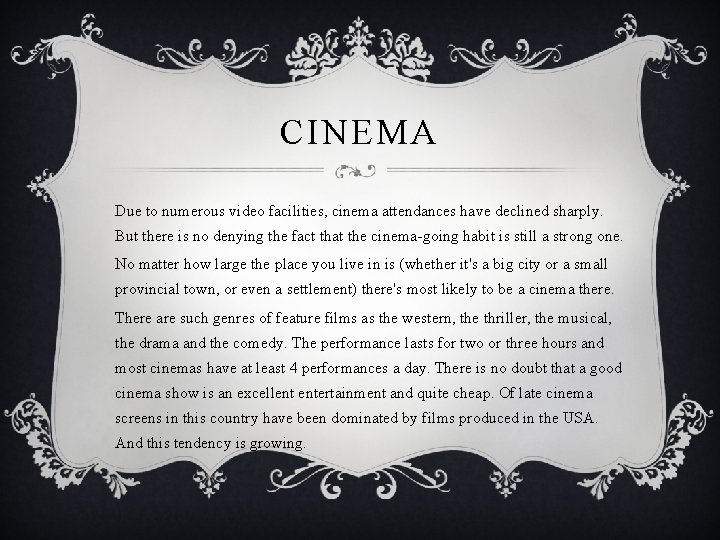 CINEMA

Due to numerous video facilities, cinema attendances have declined sharply. But there is no denying the fact that the cinema-going habit is still a strong one.

No matter how large the place you live in is (whether it's a big city or a small provincial town, or even a settlement) there's most likely to be a cinema there.

There are such genres of feature films as the western, the thriller, the musical, the drama and the comedy. The performance lasts for two or three hours and most cinemas have at least 4 performances a day. There is no doubt that a good cinema show is an excellent entertainment and quite cheap. Of late cinema screens in this country have been dominated by films produced in the USA. And this tendency is growing.